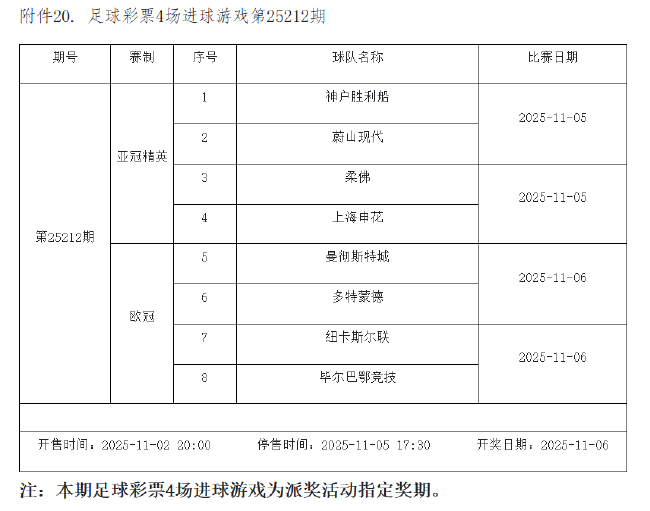 附件20. 足球彩票4场进球游戏第25212期

| 期号 | 赛制 | 序号 | 球队名称 | 比赛日期 |
|---|---|---|---|---|
| 第25212期 | 亚冠精英 | 1 | 神户胜利船 | 2025-11-05 |
| | | 2 | 蔚山现代 | |
| | | 3 | 柔佛 | 2025-11-05 |
| | | 4 | 上海申花 | |
| | 欧冠 | 5 | 曼彻斯特城 | 2025-11-06 |
| | | 6 | 多特蒙德 | |
| | | 7 | 纽卡斯尔联 | 2025-11-06 |
| | | 8 | 毕尔巴鄂竞技 | |

开售时间：2025-11-02 20:00 停售时间：2025-11-05 17:30 开奖日期：2025-11-06

注：本期足球彩票4场进球游戏为派奖活动指定奖期。